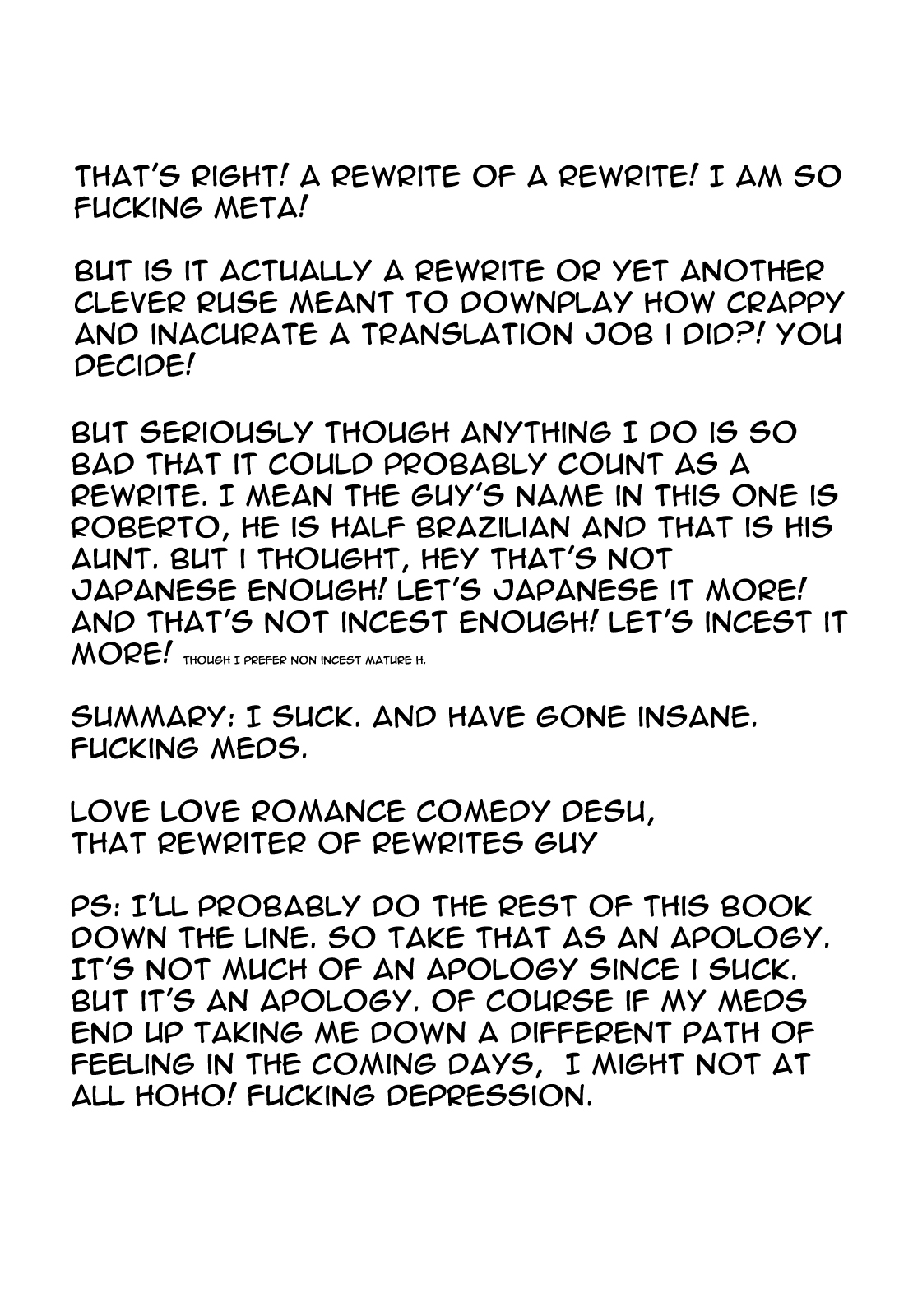 THAT'S RIGHT! A REWRITE OF A REWRITE! I AM SO FUCKING META!

BUT IS IT ACTUALLY A REWRITE OR YET ANOTHER CLEVER RUSE MEANT TO DOWNPLAY HOW CRAPPY AND INACURATE A TRANSLATION JOB I DID?! YOU DECIDE!

BUT SERIOUSLY THOUGH ANYTHING I DO IS SO BAD THAT IT COULD PROBABLY COUNT AS A REWRITE. I MEAN THE GUY'S NAME IN THIS ONE IS ROBERTO, HE IS HALF BRAZILIAN AND THAT IS HIS AUNT. BUT I THOUGHT, HEY THAT'S NOT JAPANESE ENOUGH! LET'S JAPANESE IT MORE! AND THAT'S NOT INCEST ENOUGH! LET'S INCEST IT MORE! THOUGH I PREFER NON INCEST MATURE H.

SUMMARY: I SUCK. AND HAVE GONE INSANE. FUCKING MEDS.

LOVE LOVE ROMANCE COMEDY DESU,
THAT REWRITER OF REWRITES GUY

PS: I'LL PROBABLY DO THE REST OF THIS BOOK DOWN THE LINE. SO TAKE THAT AS AN APOLOGY. IT'S NOT MUCH OF AN APOLOGY SINCE I SUCK. BUT IT'S AN APOLOGY. OF COURSE IF MY MEDS END UP TAKING ME DOWN A DIFFERENT PATH OF FEELING IN THE COMING DAYS, I MIGHT NOT AT ALL HOHO! FUCKING DEPRESSION.